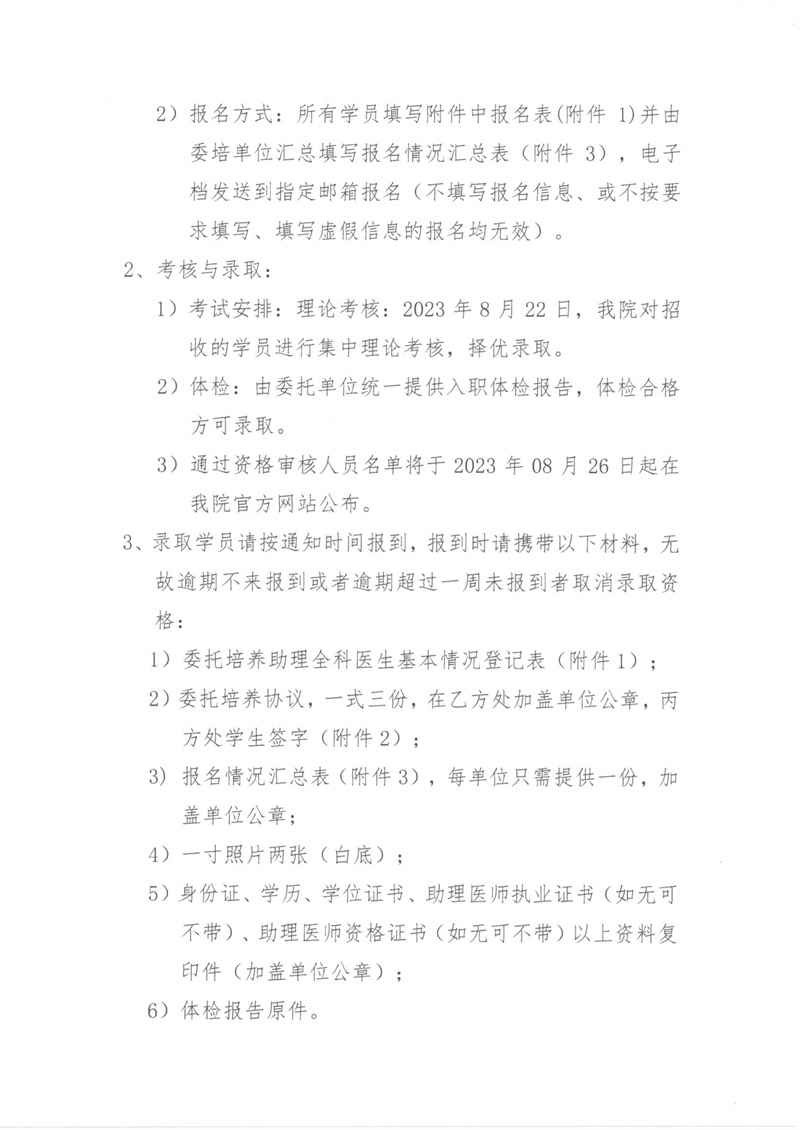 2）报名方式：所有学员填写附件中报名表(附件 1)并由委培单位汇总填写报名情况汇总表（附件 3），电子档发送到指定邮箱报名（不填写报名信息、或不按要求填写、填写虚假信息的报名均无效）。

2、考核与录取：

1）考试安排：理论考核：2023 年 8 月 22 日，我院对招收的学员进行集中理论考核，择优录取。

2）体检：由委托单位统一提供入职体检报告，体检合格方可录取。

3）通过资格审核人员名单将于 2023 年 08 月 26 日起在我院官方网站公布。

3、录取学员请按通知时间报到，报到时请携带以下材料，无故逾期不来报到或者逾期超过一周未报到者取消录取资格：

1）委托培养助理全科医生基本情况登记表（附件 1）；

2）委托培养协议，一式三份，在乙方处加盖单位公章，丙方处学生签字（附件 2）；

3）报名情况汇总表（附件 3），每单位只需提供一份，加盖单位公章；

4）一寸照片两张（白底）；

5）身份证、学历、学位证书、助理医师执业证书（如无可不带）、助理医师资格证书（如无可不带）以上资料复印件（加盖单位公章）；

6）体检报告原件。